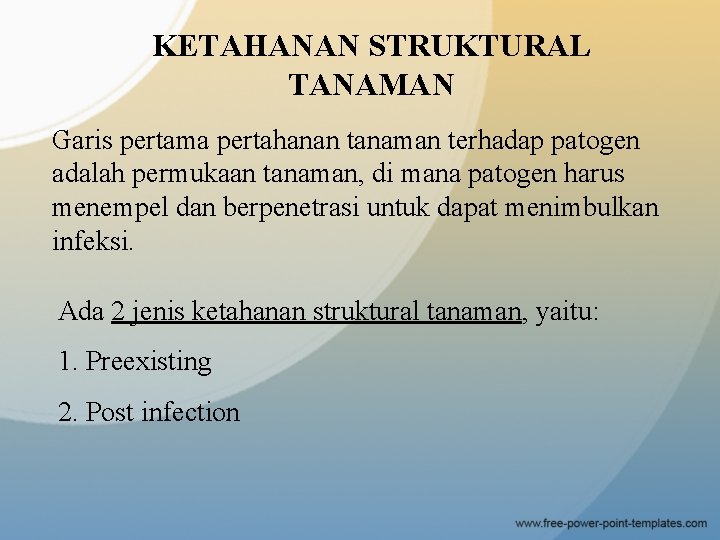 KETAHANAN STRUKTURAL TANAMAN

Garis pertama pertahanan tanaman terhadap patogen adalah permukaan tanaman, di mana patogen harus menempel dan berpenetrasi untuk dapat menimbulkan infeksi.

Ada 2 jenis ketahanan struktural tanaman, yaitu:

1. Preexisting

2. Post infection

www.free-power-point-templates.com